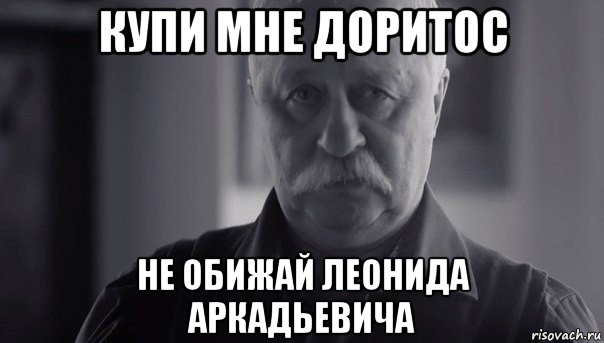 КУПИ МНЕ ДОРИТОС

НЕ ОБИЖАЙ ЛЕОНИДА АРКАДЬЕВИЧА

risovach.ru